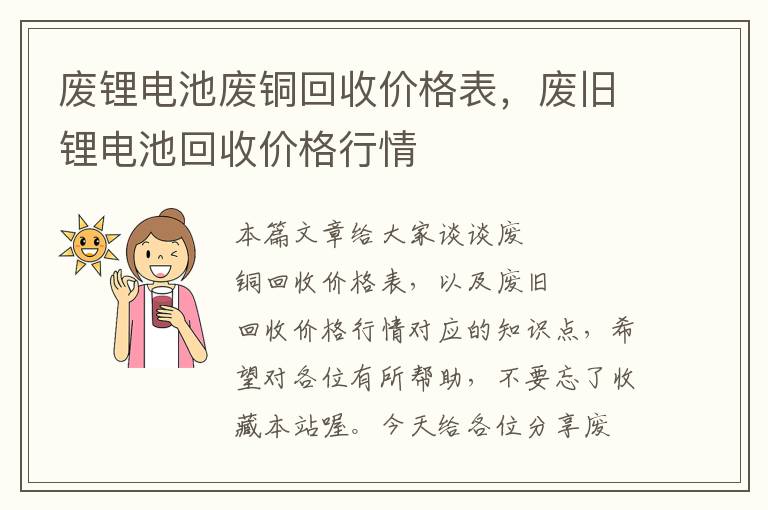 废锂电池废铜回收价格表，废旧锂电池回收价格行情

本篇文章给大家谈谈废铜回收价格表，以及废旧回收价格行情对应的知识点，希望对各位有所帮助，不要忘了收藏本站喔。今天给各位分享废